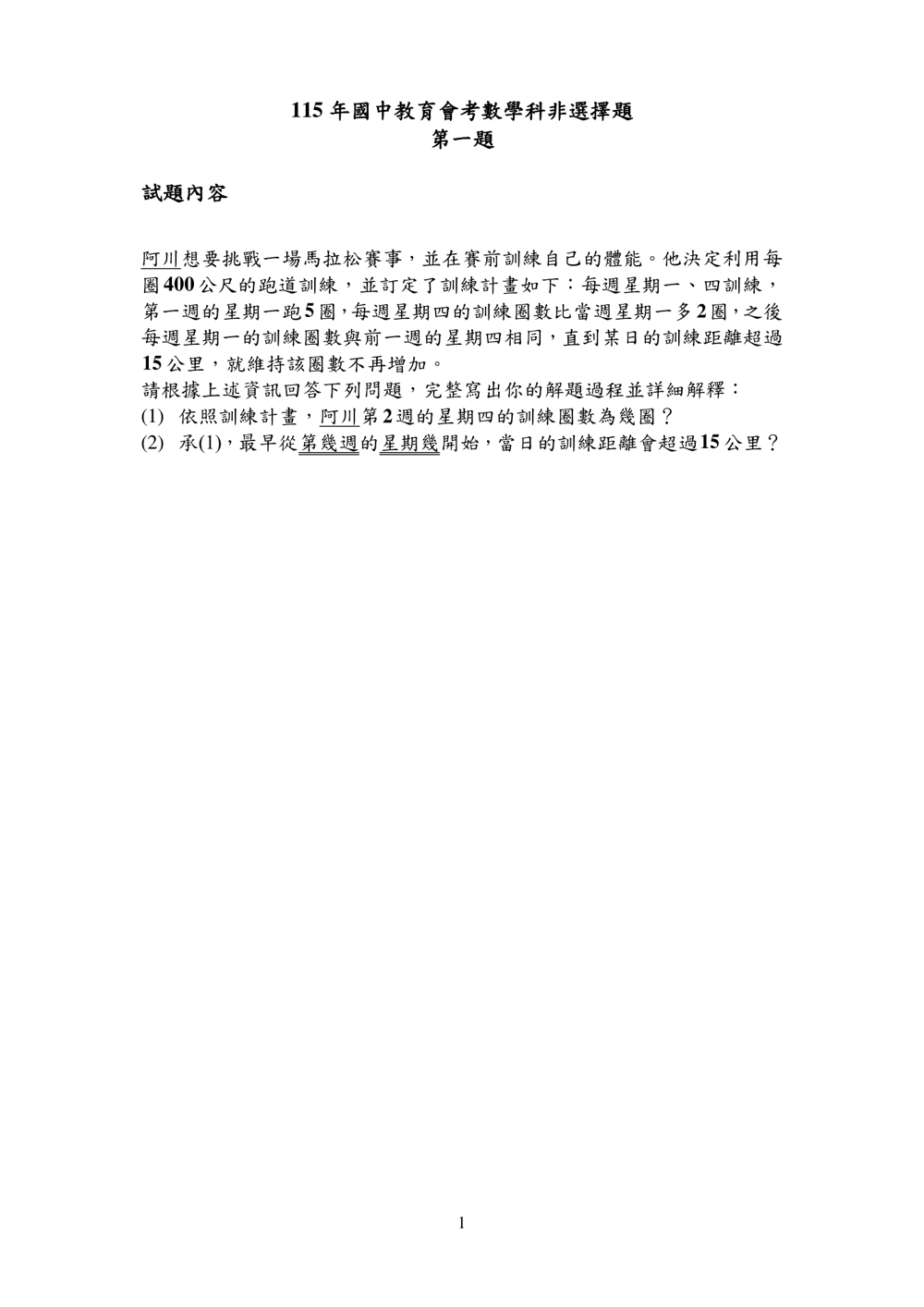 115 年國中教育會考數學科非選擇題
第一題

試題內容

阿川想要挑戰一場馬拉松賽事，並在賽前訓練自己的體能。他決定利用每圈 400 公尺的跑道訓練，並訂定了訓練計畫如下：每週星期一、四訓練，第一週的星期一跑 5 圈，每週星期四的訓練圈數比當週星期一多 2 圈，之後每週星期一的訓練圈數與前一週的星期四相同，直到某日的訓練距離超過 15 公里，就維持該圈數不再增加。
請根據上述資訊回答下列問題，完整寫出你的解題過程並詳細解釋：
(1) 依照訓練計畫，阿川第 2 週的星期四的訓練圈數為幾圈？
(2) 承(1)，最早從第幾週的星期幾開始，當日的訓練距離會超過 15 公里？

1